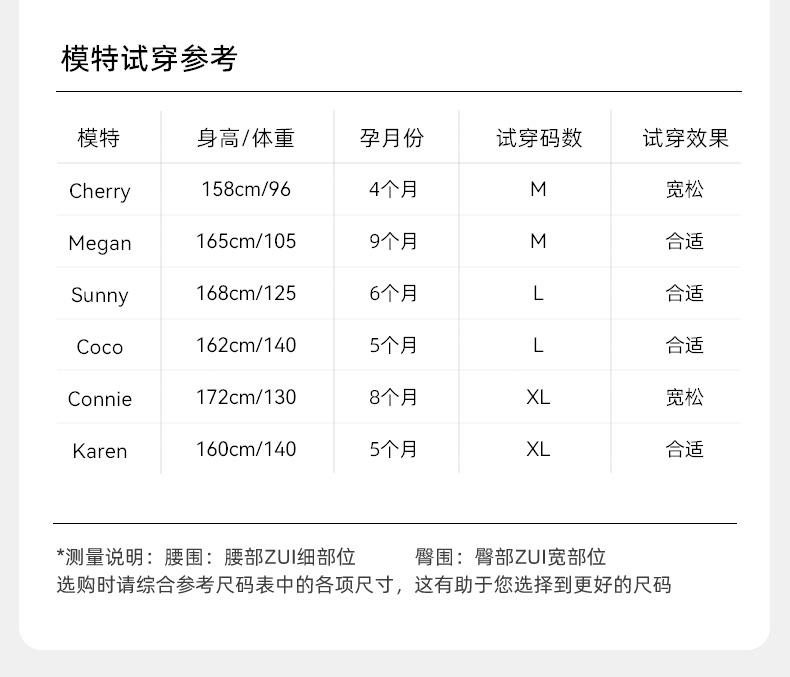 模特试穿参考

| 模特 | 身高/体重 | 孕月份 | 试穿码数 | 试穿效果 |
|---|---|---|---|---|
| Cherry | 158cm/96 | 4个月 | M | 宽松 |
| Megan | 165cm/105 | 9个月 | M | 合适 |
| Sunny | 168cm/125 | 6个月 | L | 合适 |
| Coco | 162cm/140 | 5个月 | L | 合适 |
| Connie | 172cm/130 | 8个月 | XL | 宽松 |
| Karen | 160cm/140 | 5个月 | XL | 合适 |

*测量说明：腰围：腰部ZUI细部位 臀围：臀部ZUI宽部位
选购时请综合参考尺码表中的各项尺寸，这有助于您选择到更好的尺码